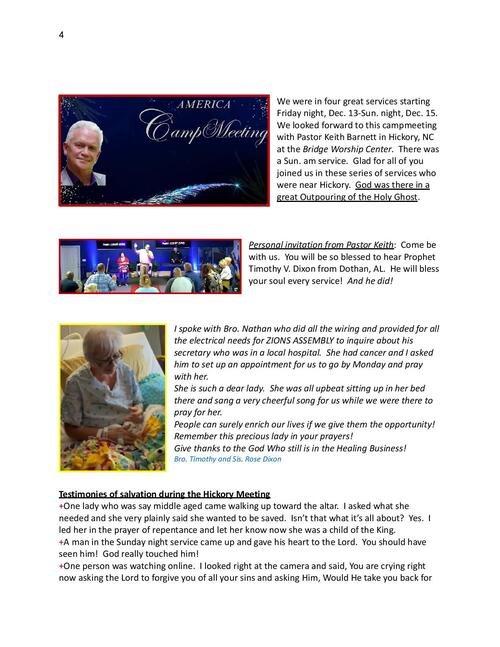 4

AMERICA
CampMeeting

We were in four great services starting Friday night, Dec. 13-Sun. night, Dec. 15. We looked forward to this campmeeting with Pastor Keith Barnett in Hickory, NC at the Bridge Worship Center. There was a Sun. am service. Glad for all of you joined us in these series of services who were near Hickory. God was there in a great Outpouring of the Holy Ghost.

Personal invitation from Pastor Keith: Come be with us. You will be so blessed to hear Prophet Timothy V. Dixon from Dothan, AL. He will bless your soul every service! And he did!

I spoke with Bro. Nathan who did all the wiring and provided for all the electrical needs for ZIONS ASSEMBLY to inquire about his secretary who was in a local hospital. She had cancer and I asked him to set up an appointment for us to go by Monday and pray with her.
She is such a dear lady. She was all upbeat sitting up in her bed there and sang a very cheerful song for us while we were there to pray for her.
People can surely enrich our lives if we give them the opportunity!
Remember this precious lady in your prayers!
Give thanks to the God Who still is in the Healing Business!
Bro. Timothy and Sis. Rose Dixon

Testimonies of salvation during the Hickory Meeting
+One lady who was say middle aged came walking up toward the altar. I asked what she needed and she very plainly said she wanted to be saved. Isn't that what it's all about? Yes. I led her in the prayer of repentance and let her know now she was a child of the King.
+A man in the Sunday night service came up and gave his heart to the Lord. You should have seen him! God really touched him!
+One person was watching online. I looked right at the camera and said, You are crying right now asking the Lord to forgive you of all your sins and asking Him, Would He take you back for